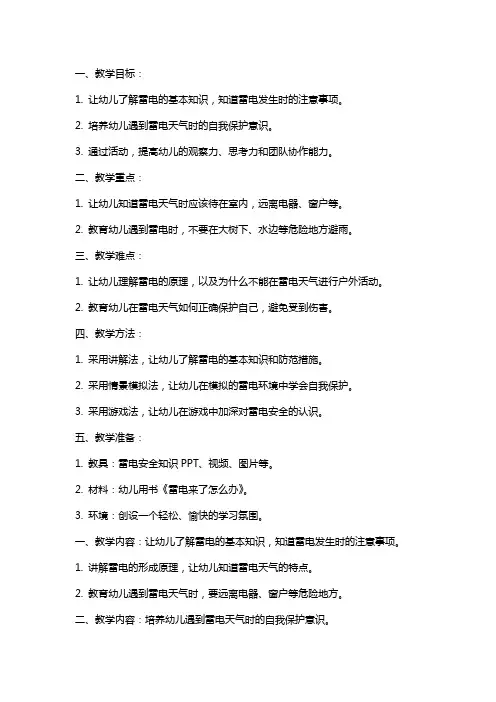 一、教学目标：

1. 让幼儿了解雷电的基本知识，知道雷电发生时的注意事项。

2. 培养幼儿遇到雷电天气时的自我保护意识。

3. 通过活动，提高幼儿的观察力、思考力和团队协作能力。

二、教学重点：

1. 让幼儿知道雷电天气时应该待在室内，远离电器、窗户等。

2. 教育幼儿遇到雷电时，不要在大树下、水边等危险地方避雨。

三、教学难点：

1. 让幼儿理解雷电的原理，以及为什么不能在雷电天气进行户外活动。

2. 教育幼儿在雷电天气如何正确保护自己，避免受到伤害。

四、教学方法：

1. 采用讲解法，让幼儿了解雷电的基本知识和防范措施。

2. 采用情景模拟法，让幼儿在模拟的雷电环境中学会自我保护。

3. 采用游戏法，让幼儿在游戏中加深对雷电安全的认识。

五、教学准备：

1. 教具：雷电安全知识 PPT、视频、图片等。

2. 材料：幼儿用书《雷电来了怎么办》。

3. 环境：创设一个轻松、愉快的学习氛围。

一、教学内容：让幼儿了解雷电的基本知识，知道雷电发生时的注意事项。

1. 讲解雷电的形成原理，让幼儿知道雷电天气的特点。

2. 教育幼儿遇到雷电天气时，要远离电器、窗户等危险地方。

二、教学内容：培养幼儿遇到雷电天气时的自我保护意识。